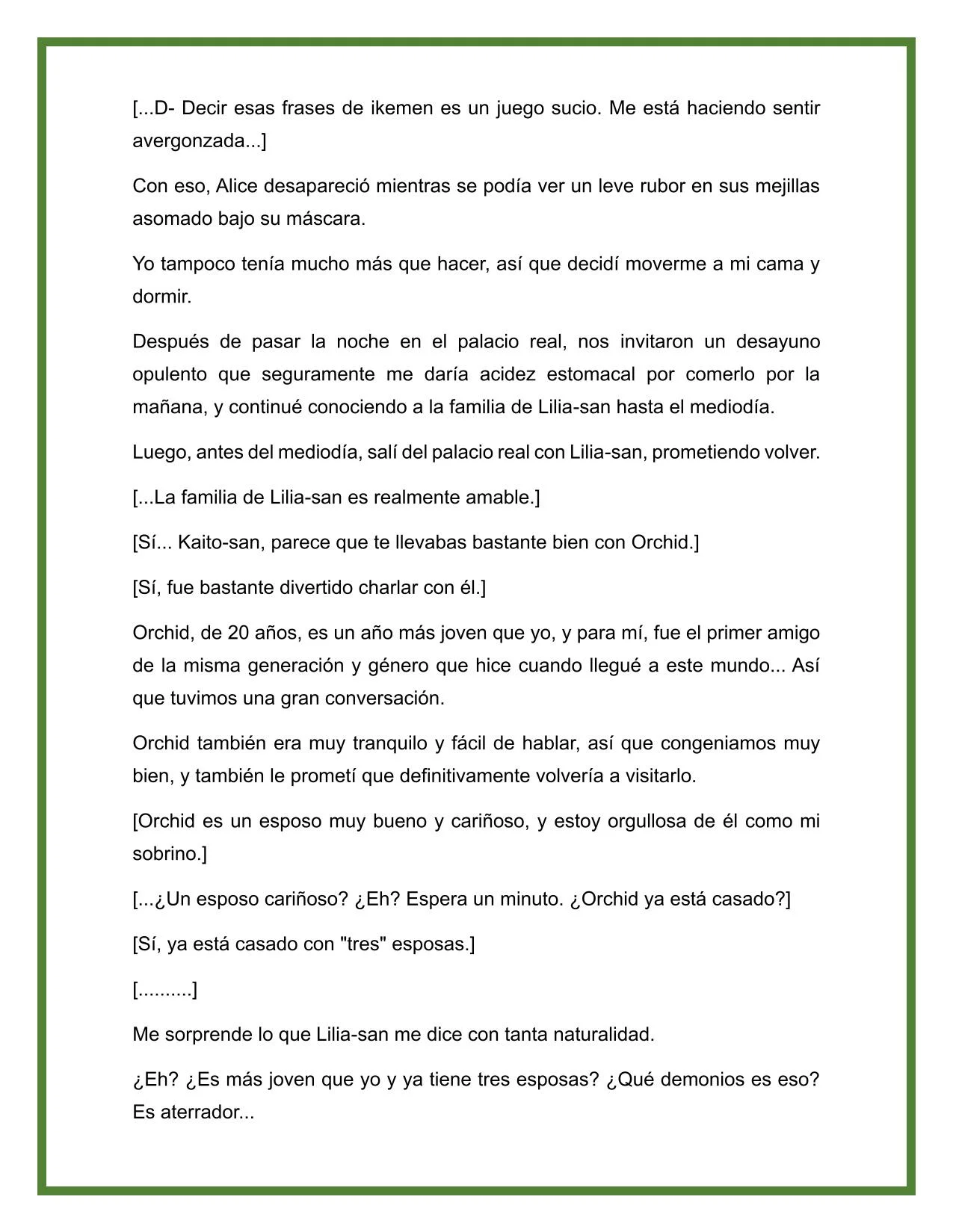 [...D- Decir esas frases de ikemen es un juego sucio. Me está haciendo sentir avergonzada...]

Con eso, Alice desapareció mientras se podía ver un leve rubor en sus mejillas asomado bajo su máscara.

Yo tampoco tenía mucho más que hacer, así que decidí moverme a mi cama y dormir.

Después de pasar la noche en el palacio real, nos invitaron un desayuno opulento que seguramente me daría acidez estomacal por comerlo por la mañana, y continué conociendo a la familia de Lilia-san hasta el mediodía.

Luego, antes del mediodía, salí del palacio real con Lilia-san, prometiendo volver.

[...La familia de Lilia-san es realmente amable.]

[Sí... Kaito-san, parece que te llevabas bastante bien con Orchid.]

[Sí, fue bastante divertido charlar con él.]

Orchid, de 20 años, es un año más joven que yo, y para mí, fue el primer amigo de la misma generación y género que hice cuando llegué a este mundo... Así que tuvimos una gran conversación.

Orchid también era muy tranquilo y fácil de hablar, así que congeniamos muy bien, y también le prometí que definitivamente volvería a visitarlo.

[Orchid es un esposo muy bueno y cariñoso, y estoy orgullosa de él como mi sobrino.]

[...¿Un esposo cariñoso? ¿Eh? Espera un minuto. ¿Orchid ya está casado?]

[Sí, ya está casado con "tres" esposas.]

[..........]

Me sorprende lo que Lilia-san me dice con tanta naturalidad.

¿Eh? ¿Es más joven que yo y ya tiene tres esposas? ¿Qué demonios es eso? Es aterrador...